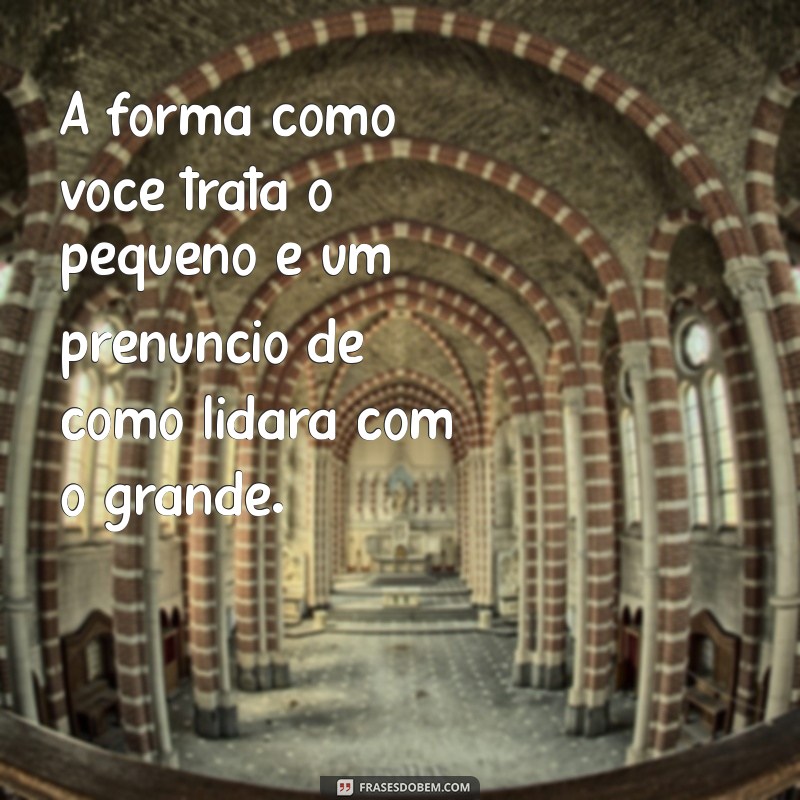 A forma como voce trata o pequeno e um prenuncio de como lidara com o grande.

FRASESDOBEM.COM